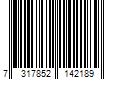 7 317852 142189